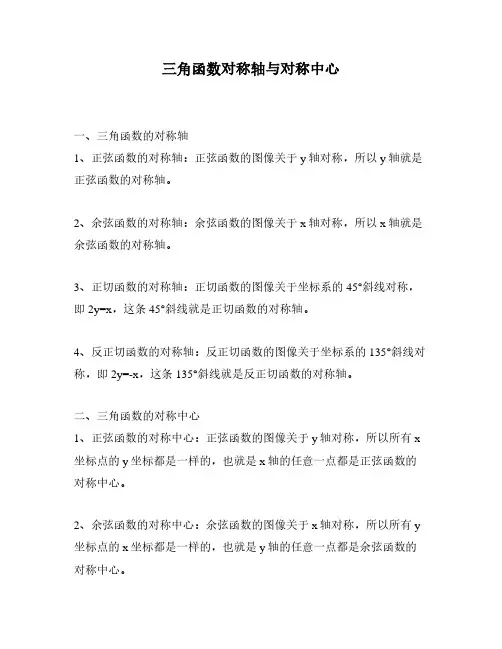 三角函数对称轴与对称中心

一、三角函数的对称轴

1、正弦函数的对称轴：正弦函数的图像关于 y 轴对称，所以 y 轴就是正弦函数的对称轴。

2、余弦函数的对称轴：余弦函数的图像关于 x 轴对称，所以 x 轴就是余弦函数的对称轴。

3、正切函数的对称轴：正切函数的图像关于坐标系的 45°斜线对称，即 2y=x，这条 45°斜线就是正切函数的对称轴。

4、反正切函数的对称轴：反正切函数的图像关于坐标系的 135°斜线对称，即 2y=-x，这条 135°斜线就是反正切函数的对称轴。

二、三角函数的对称中心

1、正弦函数的对称中心：正弦函数的图像关于 y 轴对称，所以所有 x 坐标点的 y 坐标都是一样的，也就是 x 轴的任意一点都是正弦函数的对称中心。

2、余弦函数的对称中心：余弦函数的图像关于 x 轴对称，所以所有 y 坐标点的 x 坐标都是一样的，也就是 y 轴的任意一点都是余弦函数的对称中心。